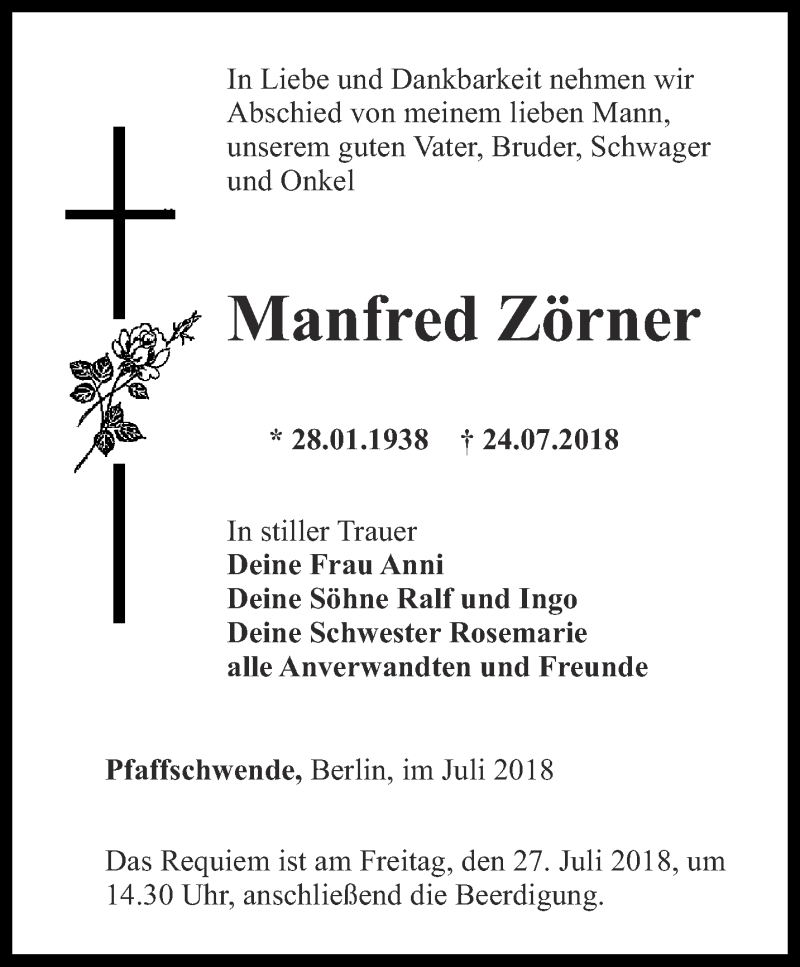 In Liebe und Dankbarkeit nehmen wir Abschied von meinem lieben Mann, unserem guten Vater, Bruder, Schwager und Onkel

Manfred Zörner

* 28.01.1938 † 24.07.2018

In stiller Trauer
Deine Frau Anni
Deine Söhne Ralf und Ingo
Deine Schwester Rosemarie
alle Anverwandten und Freunde

Pfaffschwende, Berlin, im Juli 2018

Das Requiem ist am Freitag, den 27. Juli 2018, um 14.30 Uhr, anschließend die Beerdigung.